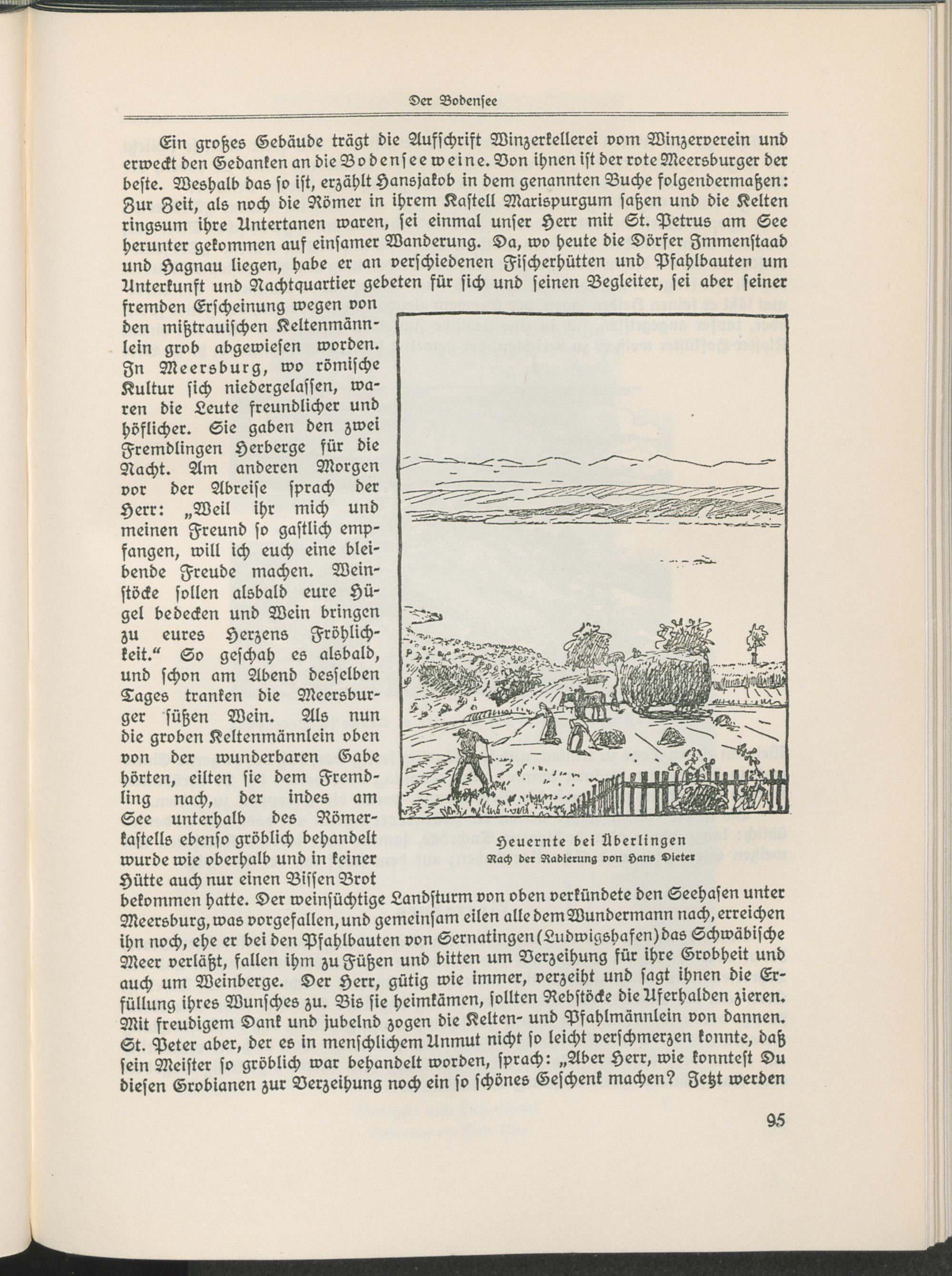 Der Bodensee

Ein großes Gebäude trägt die Aufschrift Winzerkellerei vom Winzerverein und erweckt den Gedanken an die Bodenseeweine. Von ihnen ist der rote Meersburger der beste. Weshalb das so ist, erzählt Hansjakob in dem genannten Buche folgendermaßen: Zur Zeit, als noch die Römer in ihrem Kastell Marispurgum saßen und die Kelten ringsum ihre Untertanen waren, sei einmal unser Herr mit St. Petrus am See herunter gekommen auf einsamer Wanderung. Da, wo heute die Dörfer Immenstaad und Hagnau liegen, habe er an verschiedenen Fischerhütten und Pfahlbauten um Unterkunft und Nachtquartier gebeten für sich und seinen Begleiter, sei aber seiner fremden Erscheinung wegen von den mißtrauischen Keltenmännlein grob abgewiesen worden. In Meersburg, wo römische Kultur sich niedergelassen, waren die Leute freundlicher und höflicher. Sie gaben den zwei Fremdlingen Herberge für die Nacht. Am anderen Morgen vor der Abreise sprach der Herr: „Weil ihr mich und meinen Freund so gastlich empfangen, will ich euch eine bleibende Freude machen. Weinstöcke sollen alsbald eure Hügel bedecken und Wein bringen zu eures Herzens Fröhlichkeit.“ So geschah es alsbald, und schon am Abend desselben Tages tranken die Meersburger süßen Wein. Als nun die groben Keltenmännlein oben von der wunderbaren Gabe hörten, eilten sie dem Fremdling nach, der indes am See unterhalb des Römerkastells ebenso gröblich behandelt wurde wie oberhalb und in keiner Hütte auch nur einen Bissen Brot bekommen hatte. Der weinsüchtige Landsturm von oben verkündete den Seehasen unter Meersburg, was vorgefallen, und gemeinsam eilen alle dem Wundermann nach, erreichen ihn noch, ehe er bei den Pfahlbauten von Sernatingen (Ludwigshafen) das Schwäbische Meer verläßt, fallen ihm zu Füßen und bitten um Verzeihung für ihre Grobheit und auch um Weinberge. Der Herr, gütig wie immer, verzeiht und sagt ihnen die Erfüllung ihres Wunsches zu. Bis sie heimkämen, sollten Rebstöcke die Uferhalden zieren. Mit freudigem Dank und jubelnd zogen die Kelten- und Pfahlmännlein von dannen. St. Peter aber, der es in menschlichem Unmut nicht so leicht verschmerzen konnte, daß sein Meister so gröblich war behandelt worden, sprach: „Aber Herr, wie konntest Du diesen Grobianen zur Verzeihung noch ein so schönes Geschenk machen? Jetzt werden

Heuernte bei Überlingen
Nach der Radierung von Hans Dieter

95